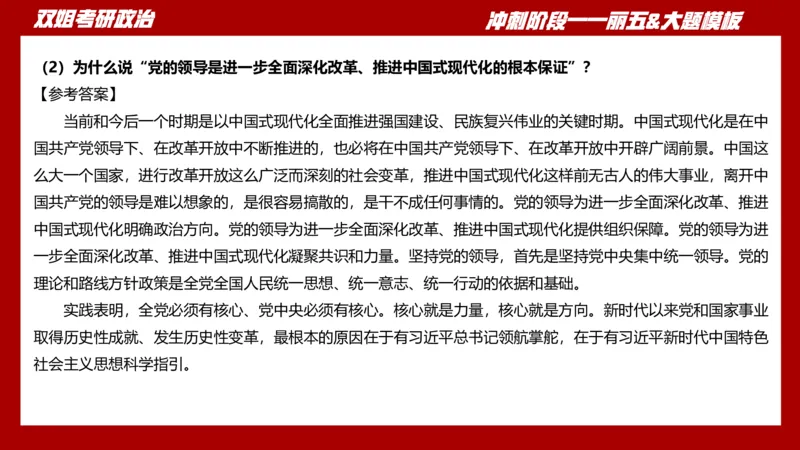 双姐考研政治

冲刺阶段——丽五&大题模板

（2）为什么说“党的领导是进一步全面深化改革、推进中国式现代化的根本保证”？

【参考答案】

当前和今后一个时期是以中国式现代化全面推进强国建设、民族复兴伟业的关键时期。中国式现代化是在中国共产党领导下、在改革开放中不断推进的，也必将在中国共产党领导下、在改革开放中开辟广阔前景。中国这么大一个国家，进行改革开放这么广泛而深刻的社会变革，推进中国式现代化这样前无古人的伟大事业，离开中国共产党的领导是难以想象的，是很容易搞散的，是干不成任何事情的。党的领导为进一步全面深化改革、推进中国式现代化明确政治方向。党的领导为进一步全面深化改革、推进中国式现代化提供组织保障。党的领导为进一步全面深化改革、推进中国式现代化凝聚共识和力量。坚持党的领导，首先是坚持党中央集中统一领导。党的理论和路线方针政策是全党全国人民统一思想、统一意志、统一行动的依据和基础。

实践表明，全党必须有核心、党中央必须有核心。核心就是力量，核心就是方向。新时代以来党和国家事业取得历史性成就、发生历史性变革，最根本的原因在于有习近平总书记领航掌舵，在于有习近平新时代中国特色社会主义思想科学指引。